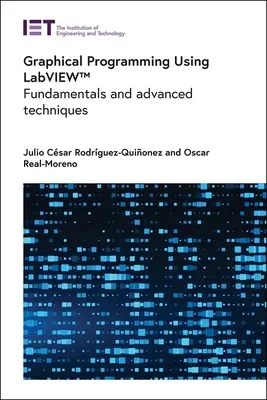 IET The Institution of Engineering and Technology

Graphical Programming Using LabVIEW™
Fundamentals and advanced techniques

Julio César Rodríguez-Quiñonez and Oscar Real-Moreno